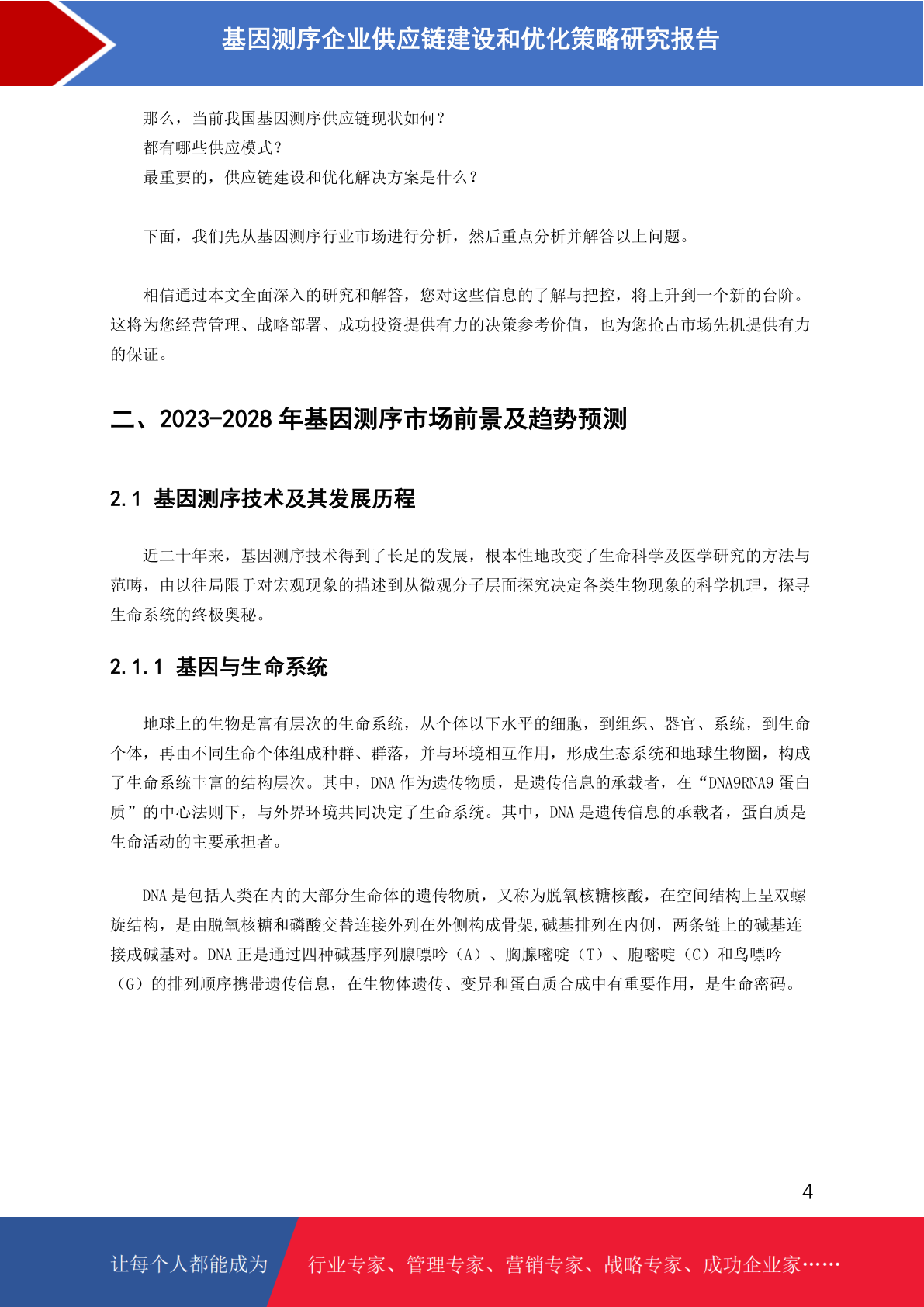 基因测序企业供应链建设和优化策略研究报告

那么，当前我国基因测序供应链现状如何？
都有哪些供应模式？
最重要的，供应链建设和优化解决方案是什么？

下面，我们先从基因测序行业市场进行分析，然后重点分析并解答以上问题。

相信通过本文全面深入的研究和解答，您对这些信息的了解与把控，将上升到一个新的台阶。这将为您经营管理、战略部署、成功投资提供有力的决策参考价值，也为您抢占市场先机提供有力的保证。

二、2023-2028 年基因测序市场前景及趋势预测

2.1 基因测序技术及其发展历程

近二十年来，基因测序技术得到了长足的发展，根本性地改变了生命科学及医学研究的方法与范畴，由以往局限于对宏观现象的描述到从微观分子层面探究决定各类生物现象的科学机理，探寻生命系统的终极奥秘。

2.1.1 基因与生命系统

地球上的生物是富有层次的生命系统，从个体以下水平的细胞，到组织、器官、系统，到生命个体，再由不同生命个体组成种群、群落，并与环境相互作用，形成生态系统和地球生物圈，构成了生命系统丰富的结构层次。其中，DNA 作为遗传物质，是遗传信息的承载者，在“DNA9RNA9 蛋白质”的中心法则下，与外界环境共同决定了生命系统。其中，DNA 是遗传信息的承载者，蛋白质是生命活动的主要承担者。

DNA 是包括人类在内的大部分生命体的遗传物质，又称为脱氧核糖核酸，在空间结构上呈双螺旋结构，是由脱氧核糖和磷酸交替连接外列在外侧构成骨架,碱基排列在内侧，两条链上的碱基连接成碱基对。DNA 正是通过四种碱基序列腺嘌呤（A）、胸腺嘧啶（T）、胞嘧啶（C）和鸟嘌呤（G）的排列顺序携带遗传信息，在生物体遗传、变异和蛋白质合成中有重要作用，是生命密码。

4

让每个人都能成为 行业专家、管理专家、营销专家、战略专家、成功企业家……